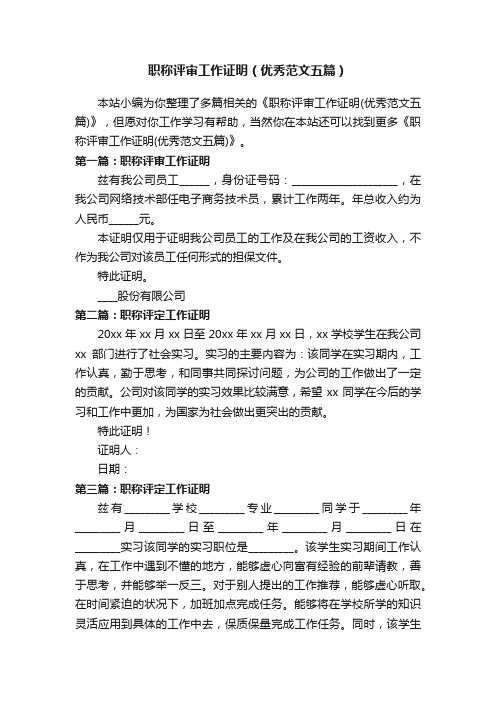 职称评审工作证明（优秀范文五篇）

本站小编为你整理了多篇相关的《职称评审工作证明(优秀范文五篇)》，但愿对你工作学习有帮助，当然你在本站还可以找到更多《职称评审工作证明(优秀范文五篇)》。

第一篇：职称评审工作证明

兹有我公司员工______，身份证号码：____________________，在我公司网络技术部任电子商务技术员，累计工作两年。年总收入约为人民币______元。

本证明仅用于证明我公司员工的工作及在我公司的工资收入，不作为我公司对该员工任何形式的担保文件。

特此证明。

____股份有限公司

第二篇：职称评定工作证明

20xx 年 xx 月 xx 日至 20xx 年 xx 月 xx 日，xx 学校学生在我公司 xx 部门进行了社会实习。实习的主要内容为：该同学在实习期内，工作认真，勤于思考，和同事共同探讨问题，为公司的工作做出了一定的贡献。公司对该同学的实习效果比较满意，希望 xx 同学在今后的学习和工作中更加，为国家为社会做出更突出的贡献。

特此证明！

证明人：

日期：

第三篇：职称评定工作证明

兹有________学校________专业________同学于________年________月________日至________年________月________日在________实习该同学的实习职位是________。该学生实习期间工作认真，在工作中遇到不懂的地方，能够虚心向富有经验的前辈请教，善于思考，并能够举一反三。对于别人提出的工作推荐，能够虚心听取。在时间紧迫的状况下，加班加点完成任务。能够将在学校所学的知识灵活应用到具体的工作中去，保质保量完成工作任务。同时，该学生